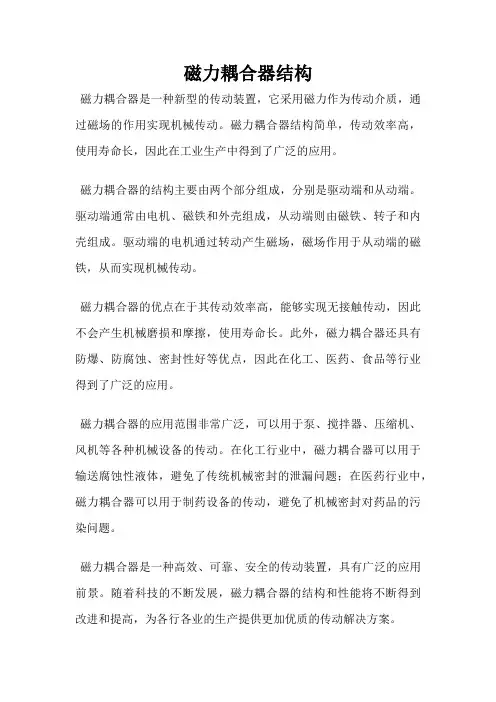 磁力耦合器结构

磁力耦合器是一种新型的传动装置，它采用磁力作为传动介质，通过磁场的作用实现机械传动。磁力耦合器结构简单，传动效率高，使用寿命长，因此在工业生产中得到了广泛的应用。

磁力耦合器的结构主要由两个部分组成，分别是驱动端和从动端。驱动端通常由电机、磁铁和外壳组成，从动端则由磁铁、转子和内壳组成。驱动端的电机通过转动产生磁场，磁场作用于从动端的磁铁，从而实现机械传动。

磁力耦合器的优点在于其传动效率高，能够实现无接触传动，因此不会产生机械磨损和摩擦，使用寿命长。此外，磁力耦合器还具有防爆、防腐蚀、密封性好等优点，因此在化工、医药、食品等行业得到了广泛的应用。

磁力耦合器的应用范围非常广泛，可以用于泵、搅拌器、压缩机、风机等各种机械设备的传动。在化工行业中，磁力耦合器可以用于输送腐蚀性液体，避免了传统机械密封的泄漏问题；在医药行业中，磁力耦合器可以用于制药设备的传动，避免了机械密封对药品的污染问题。

磁力耦合器是一种高效、可靠、安全的传动装置，具有广泛的应用前景。随着科技的不断发展，磁力耦合器的结构和性能将不断得到改进和提高，为各行各业的生产提供更加优质的传动解决方案。